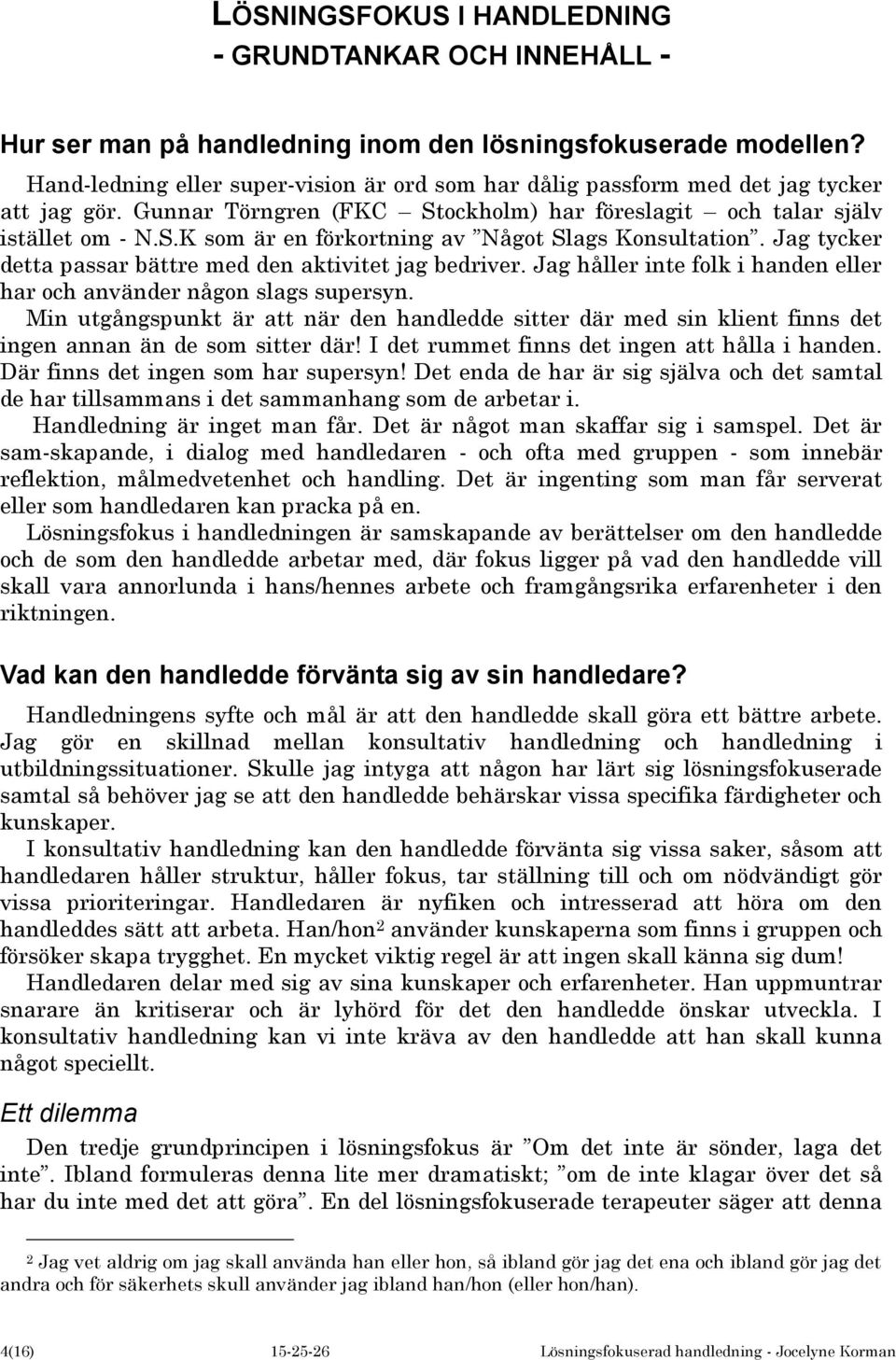 LÖSNINGSFOKUS I HANDLEDNING
- GRUNDTANKAR OCH INNEHÅLL -

Hur ser man på handledning inom den lösningsfokuserade modellen?
Hand-ledning eller super-vision är ord som har dålig passform med det jag tycker att jag gör. Gunnar Törngren (FKC – Stockholm) har föreslagit – och talar själv istället om - N.S.K som är en förkortning av ”Något Slags Konsultation”. Jag tycker detta passar bättre med den aktivitet jag bedriver. Jag håller inte folk i handen eller har och använder någon slags supersyn.
Min utgångspunkt är att när den handledde sitter där med sin klient finns det ingen annan än de som sitter där! I det rummet finns det ingen att hålla i handen. Där finns det ingen som har supersyn! Det enda de har är sig själva och det samtal de har tillsammans i det sammanhang som de arbetar i.
Handledning är inget man får. Det är något man skaffar sig i samspel. Det är sam-skapande, i dialog med handledaren - och ofta med gruppen - som innebär reflektion, målmedvetenhet och handling. Det är ingenting som man får serverat eller som handledaren kan pracka på en.
Lösningsfokus i handledningen är samskapande av berättelser om den handledde och de som den handledde arbetar med, där fokus ligger på vad den handledde vill skall vara annorlunda i hans/hennes arbete och framgångsrika erfarenheter i den riktningen.

Vad kan den handledde förvänta sig av sin handledare?
Handledningens syfte och mål är att den handledde skall göra ett bättre arbete. Jag gör en skillnad mellan konsultativ handledning och handledning i utbildningssituationer. Skulle jag intyga att någon har lärt sig lösningsfokuserade samtal så behöver jag se att den handledde behärskar vissa specifika färdigheter och kunskaper.
I konsultativ handledning kan den handledde förvänta sig vissa saker, såsom att handledaren håller struktur, håller fokus, tar ställning till och om nödvändigt gör vissa prioriteringar. Handledaren är nyfiken och intresserad att höra om den handleddes sätt att arbeta. Han/hon$^2$ använder kunskaperna som finns i gruppen och försöker skapa trygghet. En mycket viktig regel är att ingen skall känna sig dum!
Handledaren delar med sig av sina kunskaper och erfarenheter. Han uppmuntrar snarare än kritiserar och är lyhörd för det den handledde önskar utveckla. I konsultativ handledning kan vi inte kräva av den handledde att han skall kunna något speciellt.

Ett dilemma
Den tredje grundprincipen i lösningsfokus är ”Om det inte är sönder, laga det inte”. Ibland formuleras denna lite mer dramatiskt; ”om de inte klagar över det så har du inte med det att göra”. En del lösningsfokuserade terapeuter säger att denna

$^2$ Jag vet aldrig om jag skall använda han eller hon, så ibland gör jag det ena och ibland gör jag det andra och för säkerhets skull använder jag ibland han/hon (eller hon/han).

4(16) 15-25-26 Lösningsfokuserad handledning - Jocelyne Korman